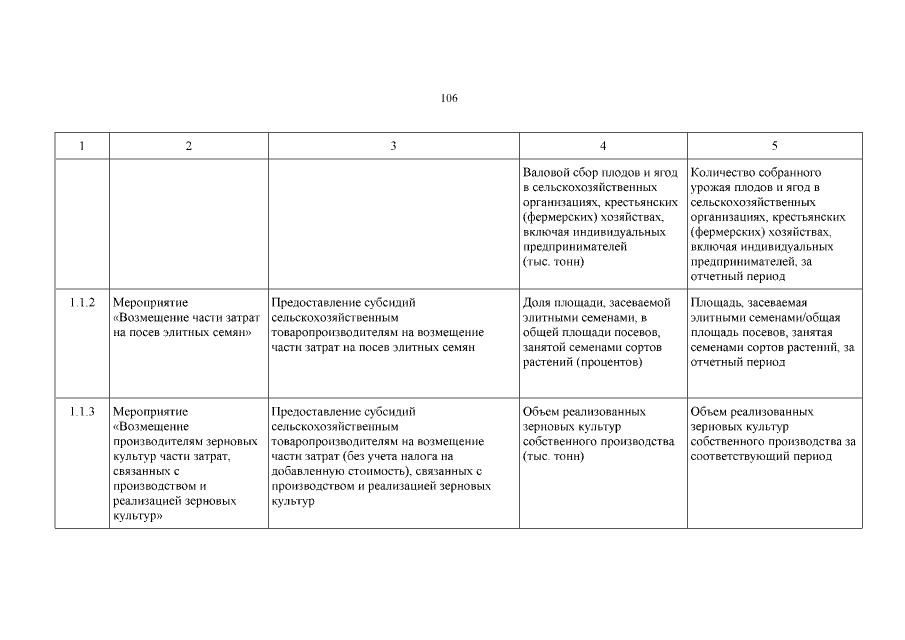 106

| 1 | 2 | 3 | 4 | 5 |
|---|---|---|---|---|
|  |  |  | Валовой сбор плодов и ягод в сельскохозяйственных организациях, крестьянских (фермерских) хозяйствах, включая индивидуальных предпринимателей (тыс. тонн) | Количество собранного урожая плодов и ягод в сельскохозяйственных организациях, крестьянских (фермерских) хозяйствах, включая индивидуальных предпринимателей, за отчетный период |
| 1.1.2 | Мероприятие «Возмещение части затрат на посев элитных семян» | Предоставление субсидий сельскохозяйственным товаропроизводителям на возмещение части затрат на посев элитных семян | Доля площади, засеваемой элитными семенами, в общей площади посевов, занятой семенами сортов растений (процентов) | Площадь, засеваемая элитными семенами/общая площадь посевов, занятая семенами сортов растений, за отчетный период |
| 1.1.3 | Мероприятие «Возмещение производителям зерновых культур части затрат, связанных с производством и реализацией зерновых культур» | Предоставление субсидий сельскохозяйственным товаропроизводителям на возмещение части затрат (без учета налога на добавленную стоимость), связанных с производством и реализацией зерновых культур | Объем реализованных зерновых культур собственного производства (тыс. тонн) | Объем реализованных зерновых культур собственного производства за соответствующий период |